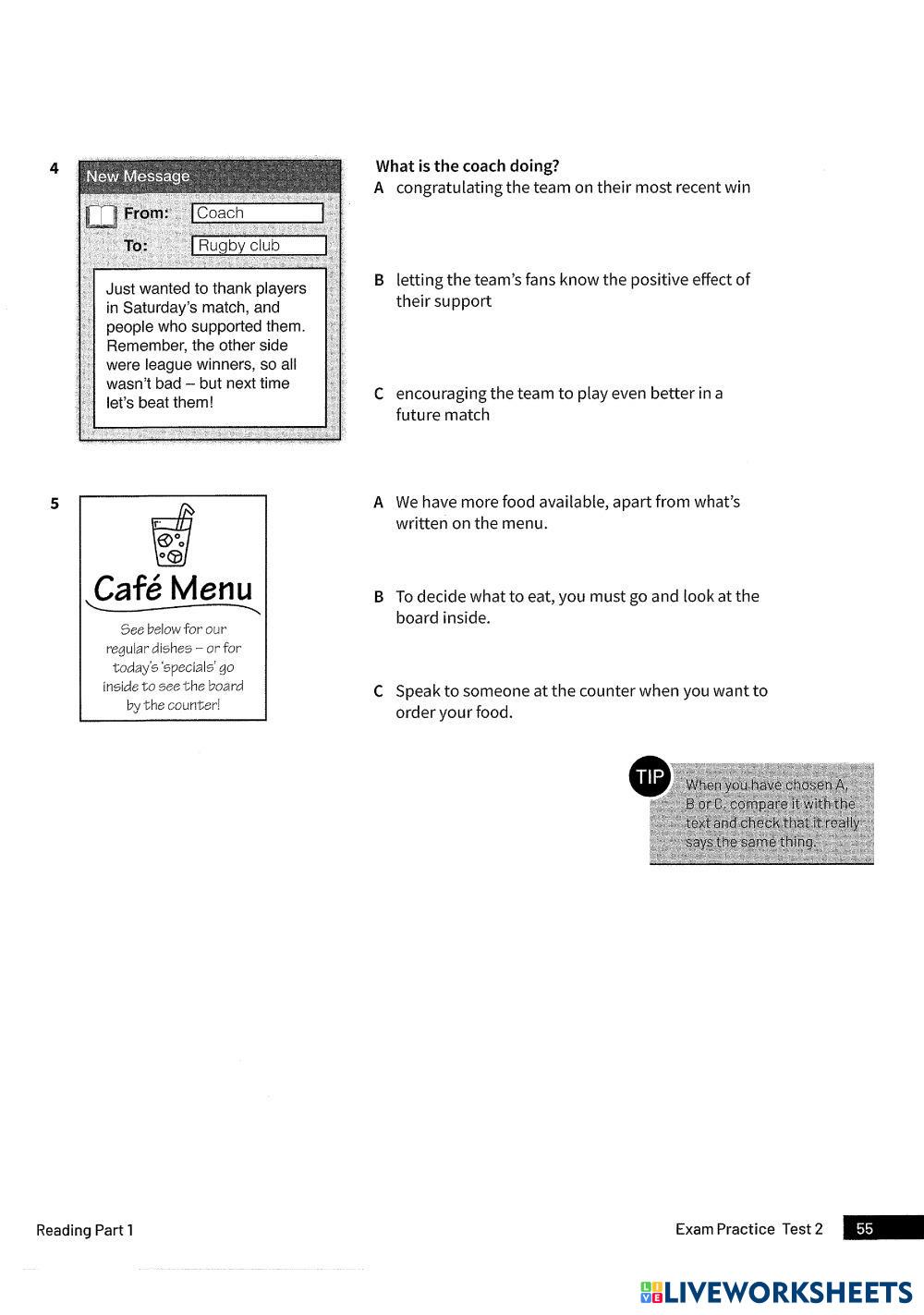 4

New Message

From: Coach

To: Rugby club

Just wanted to thank players in Saturday's match, and people who supported them. Remember, the other side were league winners, so all wasn't bad – but next time let's beat them!

What is the coach doing?

A congratulating the team on their most recent win

B letting the team's fans know the positive effect of their support

C encouraging the team to play even better in a future match

5

Café Menu

See below for our regular dishes – or for today's 'specials' go inside to see the board by the counter!

A We have more food available, apart from what's written on the menu.

B To decide what to eat, you must go and look at the board inside.

C Speak to someone at the counter when you want to order your food.

TIP When you have chosen A, B or C, compare it with the text and check that it really says the same thing.

Reading Part 1

Exam Practice Test 2 55

LIVEWORKSHEETS